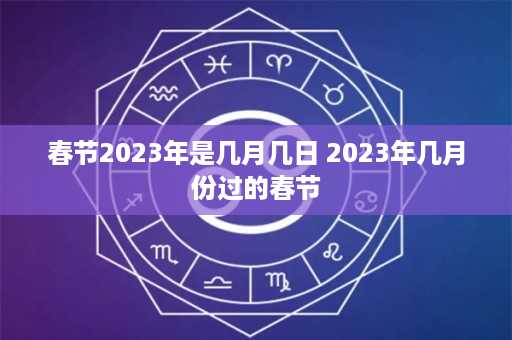 春节2023年是几月几日 2023年几月份过的春节